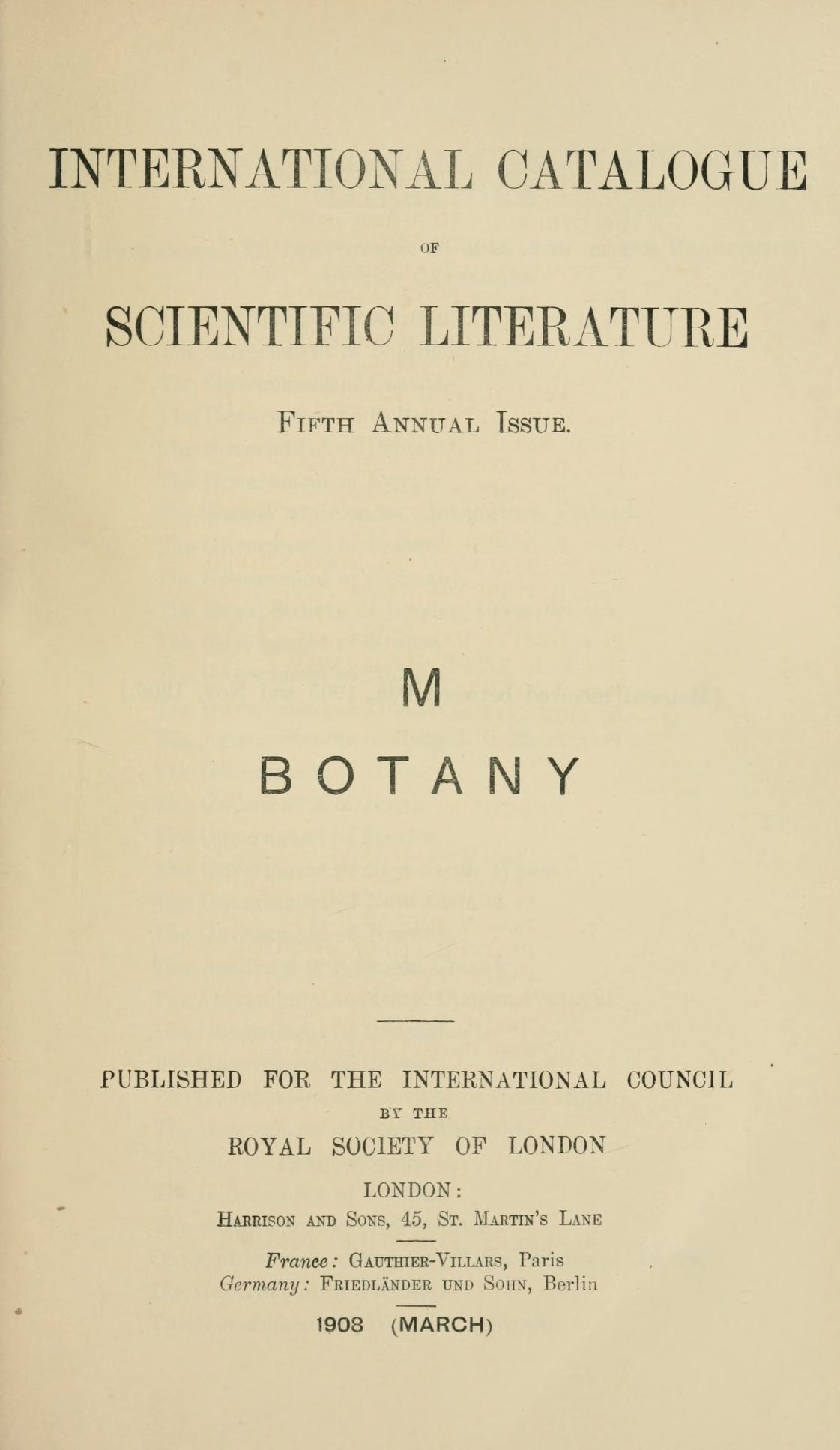 INTERNATIONAL CATALOGUE

OF

SCIENTIFIC LITERATURE

FIFTH ANNUAL ISSUE.

M

BOTANY

PUBLISHED FOR THE INTERNATIONAL COUNCIL

BY THE

ROYAL SOCIETY OF LONDON

LONDON:

HARRISON AND SONS, 45, ST. MARTIN'S LANE

France: GAUTHIER-VILLARS, Paris
Germany: FRIEDLÄNDER UND SOHN, Berlin

1908 (MARCH)